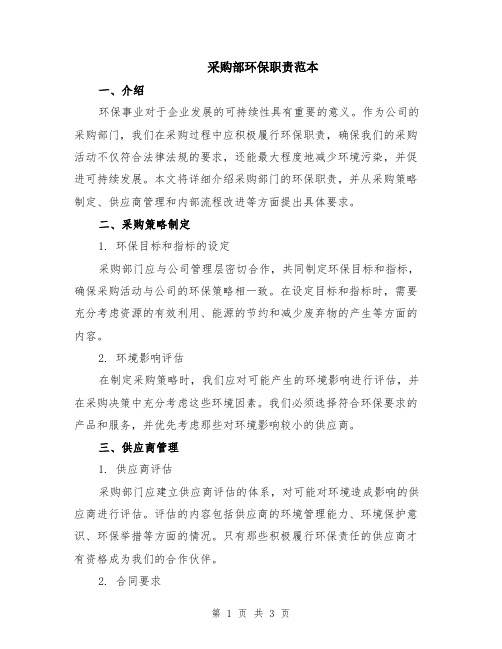 采购部环保职责范本

一、介绍

环保事业对于企业发展的可持续性具有重要的意义。作为公司的采购部门，我们在采购过程中应积极履行环保职责，确保我们的采购活动不仅符合法律法规的要求，还能最大程度地减少环境污染，并促进可持续发展。本文将详细介绍采购部门的环保职责，并从采购策略制定、供应商管理和内部流程改进等方面提出具体要求。

二、采购策略制定

1. 环保目标和指标的设定

采购部门应与公司管理层密切合作，共同制定环保目标和指标，确保采购活动与公司的环保策略相一致。在设定目标和指标时，需要充分考虑资源的有效利用、能源的节约和减少废弃物的产生等方面的内容。

2. 环境影响评估

在制定采购策略时，我们应对可能产生的环境影响进行评估，并在采购决策中充分考虑这些环境因素。我们必须选择符合环保要求的产品和服务，并优先考虑那些对环境影响较小的供应商。

三、供应商管理

1. 供应商评估

采购部门应建立供应商评估的体系，对可能对环境造成影响的供应商进行评估。评估的内容包括供应商的环境管理能力、环境保护意识、环保举措等方面的情况。只有那些积极履行环保责任的供应商才有资格成为我们的合作伙伴。

2. 合同要求

第 1 页 共 3 页